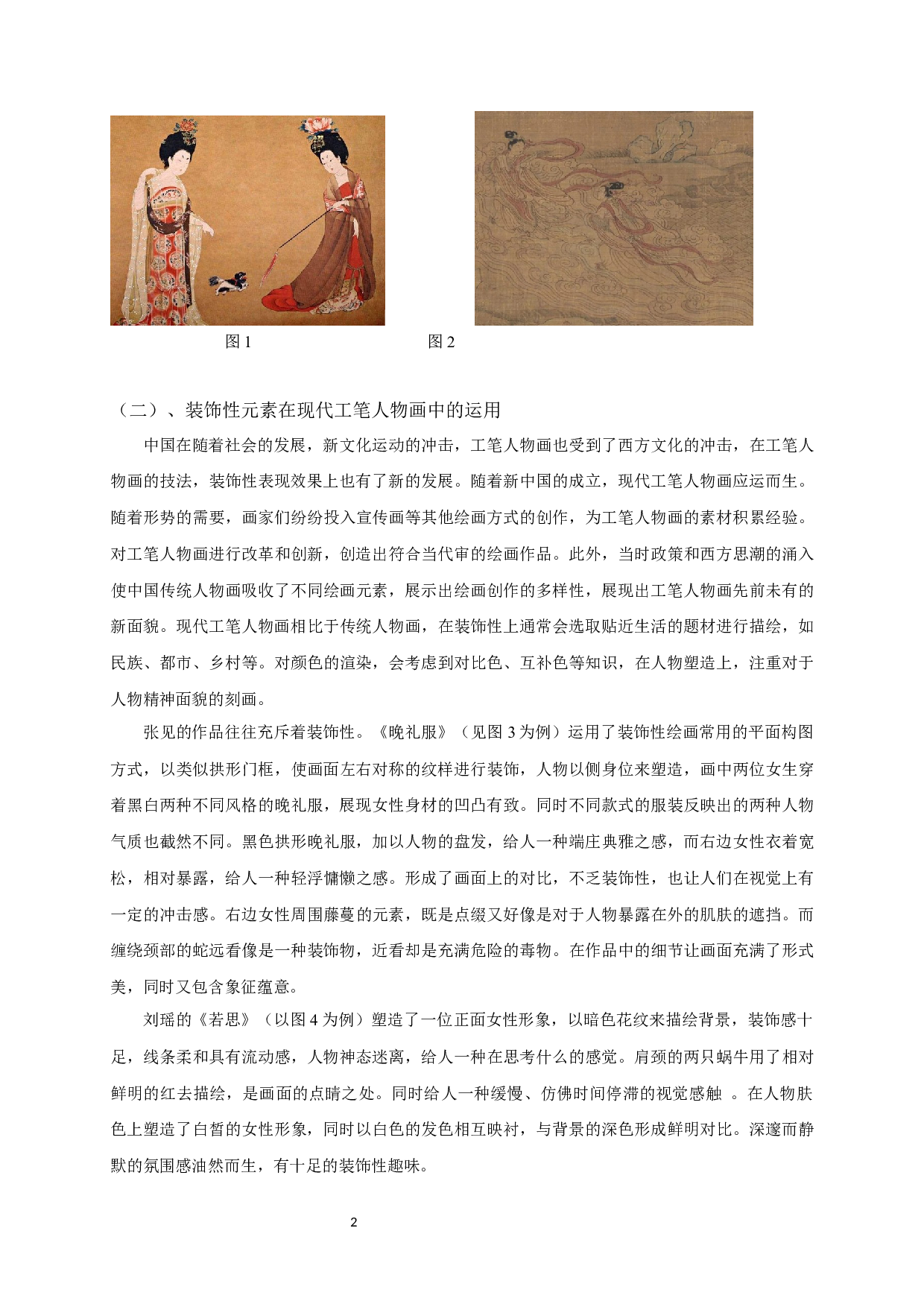 图 1

图 2

（二）、装饰性元素在现代工笔人物画中的运用

中国在随着社会的发展，新文化运动的冲击，工笔人物画也受到了西方文化的冲击，在工笔人物画的技法，装饰性表现效果上也有了新的发展。随着新中国的成立，现代工笔人物画应运而生。随着形势的需要，画家们纷纷投入宣传画等其他绘画方式的创作，为工笔人物画的素材积累经验。对工笔人物画进行改革和创新，创造出符合当代审的绘画作品。此外，当时政策和西方思潮的涌入使中国传统人物画吸收了不同绘画元素，展示出绘画创作的多样性，展现出工笔人物画先前未有的新面貌。现代工笔人物画相比于传统人物画，在装饰性上通常会选取贴近生活的题材进行描绘，如民族、都市、乡村等。对颜色的渲染，会考虑到对比色、互补色等知识，在人物塑造上，注重对于人物精神面貌的刻画。

张见的作品往往充斥着装饰性。《晚礼服》（见图 3 为例）运用了装饰性绘画常用的平面构图方式，以类似拱形门框，使画面左右对称的纹样进行装饰，人物以侧身位来塑造，画中两位女生穿着黑白两种不同风格的晚礼服，展现女性身材的凹凸有致。同时不同款式的服装反映出的两种人物气质也截然不同。黑色拱形晚礼服，加以人物的盘发，给人一种端庄典雅之感，而右边女性衣着宽松，相对暴露，给人一种轻浮慵懒之感。形成了画面上的对比，不乏装饰性，也让人们在视觉上有一定的冲击感。右边女性周围藤蔓的元素，既是点缀又好像是对于人物暴露在外的肌肤的遮挡。而缠绕颈部的蛇远看像是一种装饰物，近看却是充满危险的毒物。在作品中的细节让画面充满了形式美，同时又包含象征蕴意。

刘瑶的《若思》（以图 4 为例）塑造了一位正面女性形象，以暗色花纹来描绘背景，装饰感十足，线条柔和具有流动感，人物神态迷离，给人一种在思考什么的感觉。肩颈的两只蜗牛用了相对鲜明的红去描绘，是画面的点睛之处。同时给人一种缓慢、仿佛时间停滞的视觉感触 。在人物肤色上塑造了白皙的女性形象，同时以白色的发色相互映衬，与背景的深色形成鲜明对比。深邃而静默的氛围感油然而生，有十足的装饰性趣味。

2